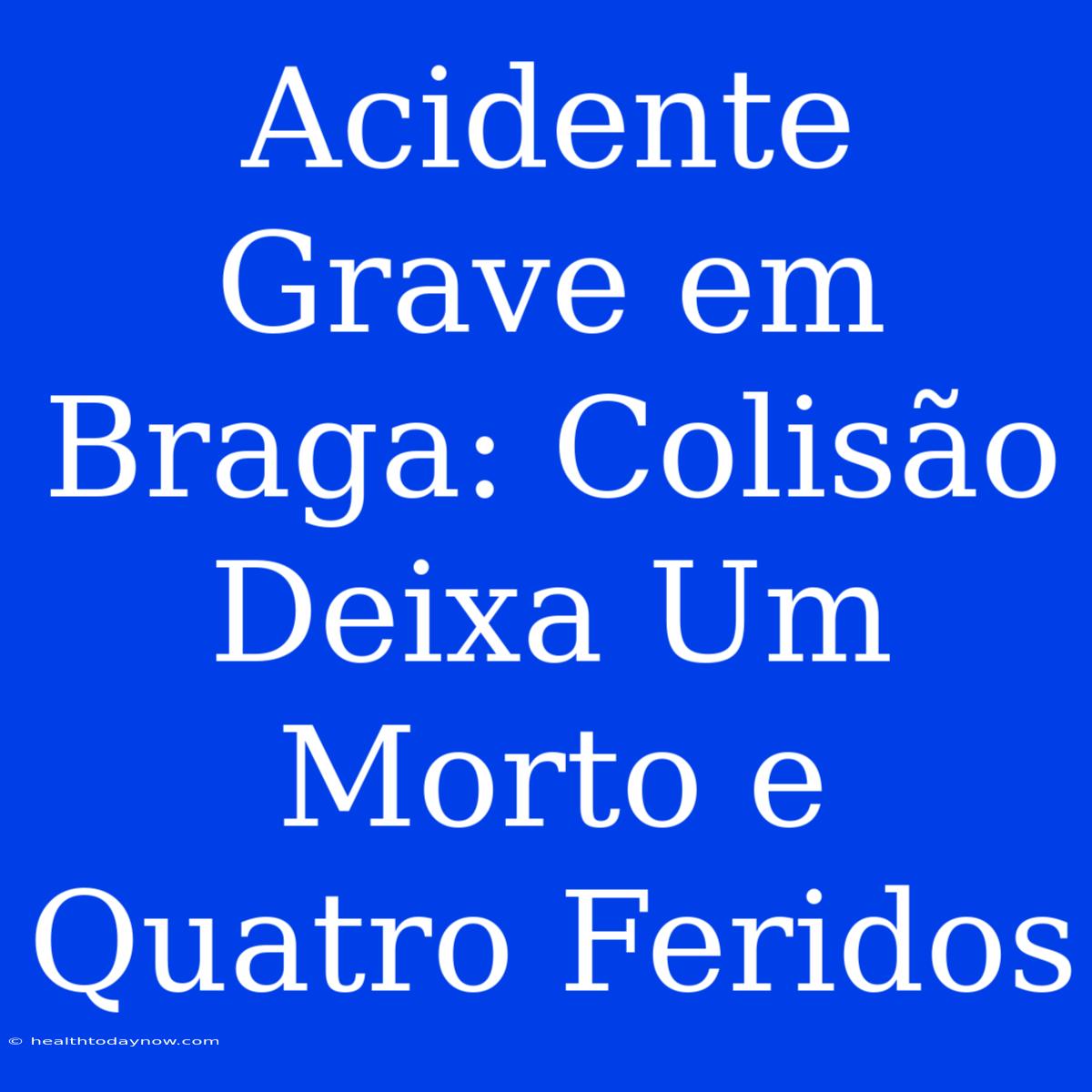 Acidente Grave em Braga: Colisão Deixa Um Morto e Quatro Feridos

© healthtodaynow.com